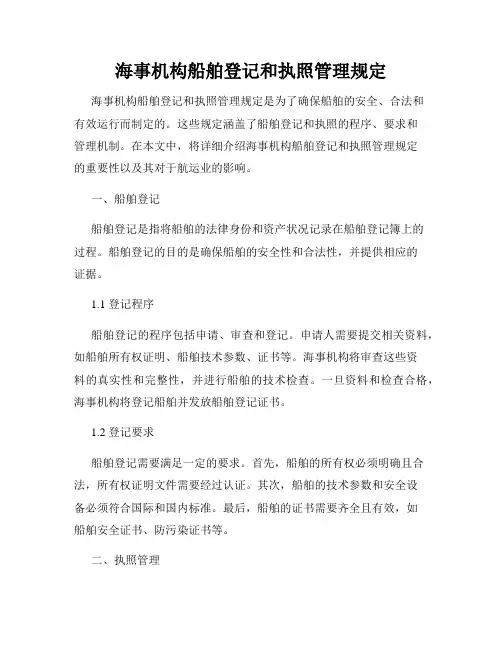 海事机构船舶登记和执照管理规定

海事机构船舶登记和执照管理规定是为了确保船舶的安全、合法和有效运行而制定的。这些规定涵盖了船舶登记和执照的程序、要求和管理机制。在本文中，将详细介绍海事机构船舶登记和执照管理规定的重要性以及其对于航运业的影响。

一、船舶登记

船舶登记是指将船舶的法律身份和资产状况记录在船舶登记簿上的过程。船舶登记的目的是确保船舶的安全性和合法性，并提供相应的证据。

1.1 登记程序

船舶登记的程序包括申请、审查和登记。申请人需要提交相关资料，如船舶所有权证明、船舶技术参数、证书等。海事机构将审查这些资料的真实性和完整性，并进行船舶的技术检查。一旦资料和检查合格，海事机构将登记船舶并发放船舶登记证书。

1.2 登记要求

船舶登记需要满足一定的要求。首先，船舶的所有权必须明确且合法，所有权证明文件需要经过认证。其次，船舶的技术参数和安全设备必须符合国际和国内标准。最后，船舶的证书需要齐全且有效，如船舶安全证书、防污染证书等。

二、执照管理